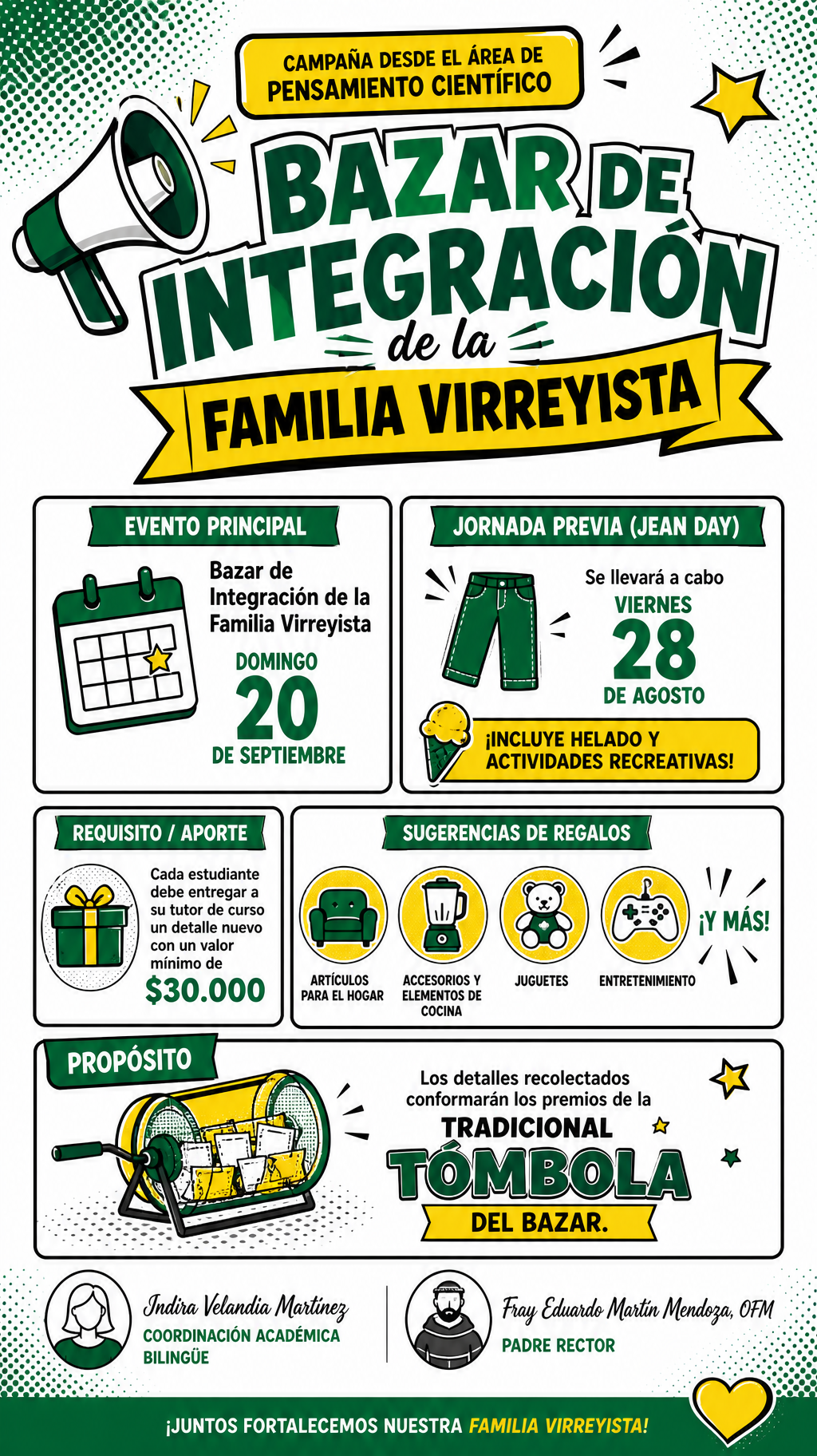 CAMPAÑA DESDE EL ÁREA DE
PENSAMIENTO CIENTÍFICO

BAZAR DE INTEGRACIÓN de la FAMILIA VIRREYISTA

EVENTO PRINCIPAL

Bazar de Integración de la Familia Virreyista

DOMINGO
20
DE SEPTIEMBRE

JORNADA PREVIA (JEAN DAY)

Se llevará a cabo
VIERNES
28
DE AGOSTO

¡INCLUYE HELADO Y ACTIVIDADES RECREATIVAS!

REQUISITO / APORTE

Cada estudiante debe entregar a su tutor de curso un detalle nuevo con un valor mínimo de
$30.000

SUGERENCIAS DE REGALOS

ARTÍCULOS PARA EL HOGAR

ACCESORIOS Y ELEMENTOS DE COCINA

JUGUETES

ENTRETENIMIENTO

¡Y MÁS!

PROPÓSITO

Los detalles recolectados conformarán los premios de la
TRADICIONAL
TÓMBOLA
DEL BAZAR.

Indira Velandia Martínez
COORDINACIÓN ACADÉMICA BILINGÜE

Fray Eduardo Martín Mendoza, OFM
PADRE RECTOR

¡JUNTOS FORTALECEMOS NUESTRA FAMILIA VIRREYISTA!